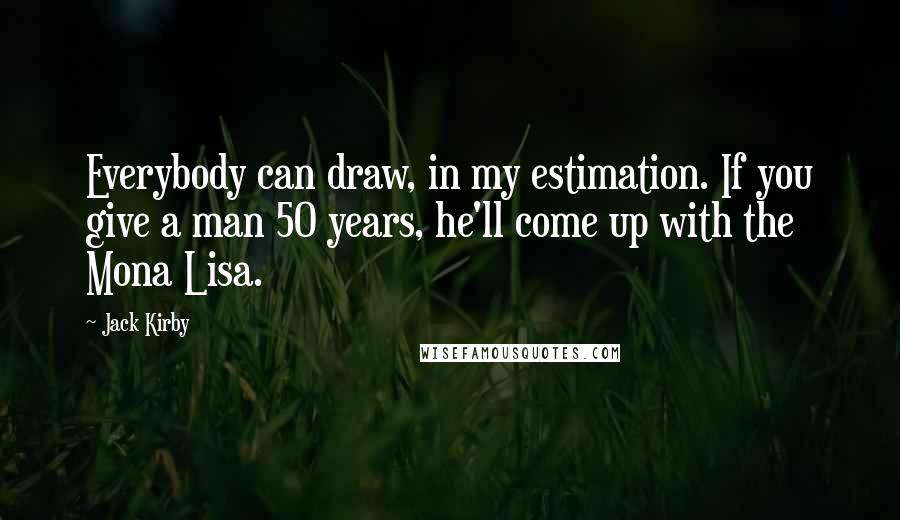 Everybody can draw, in my estimation. If you give a man 50 years, he'll come up with the Mona Lisa.

~ Jack Kirby

WISEFAMOUSQUOTES.COM